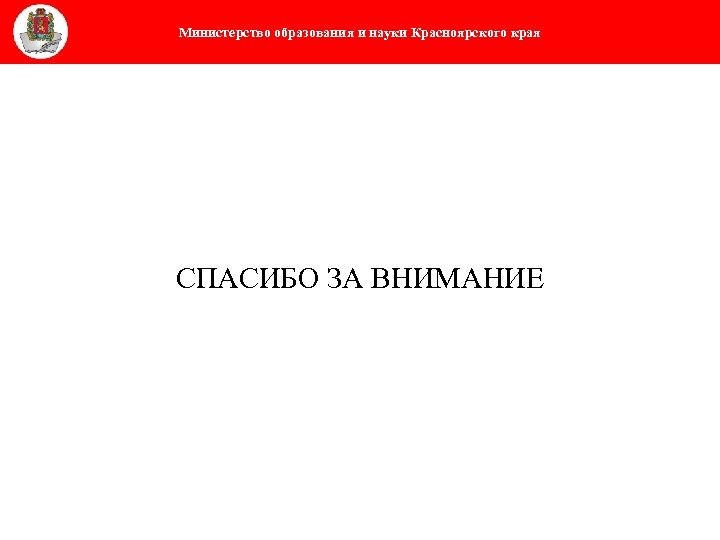 Министерство образования и науки Красноярского края

СПАСИБО ЗА ВНИМАНИЕ